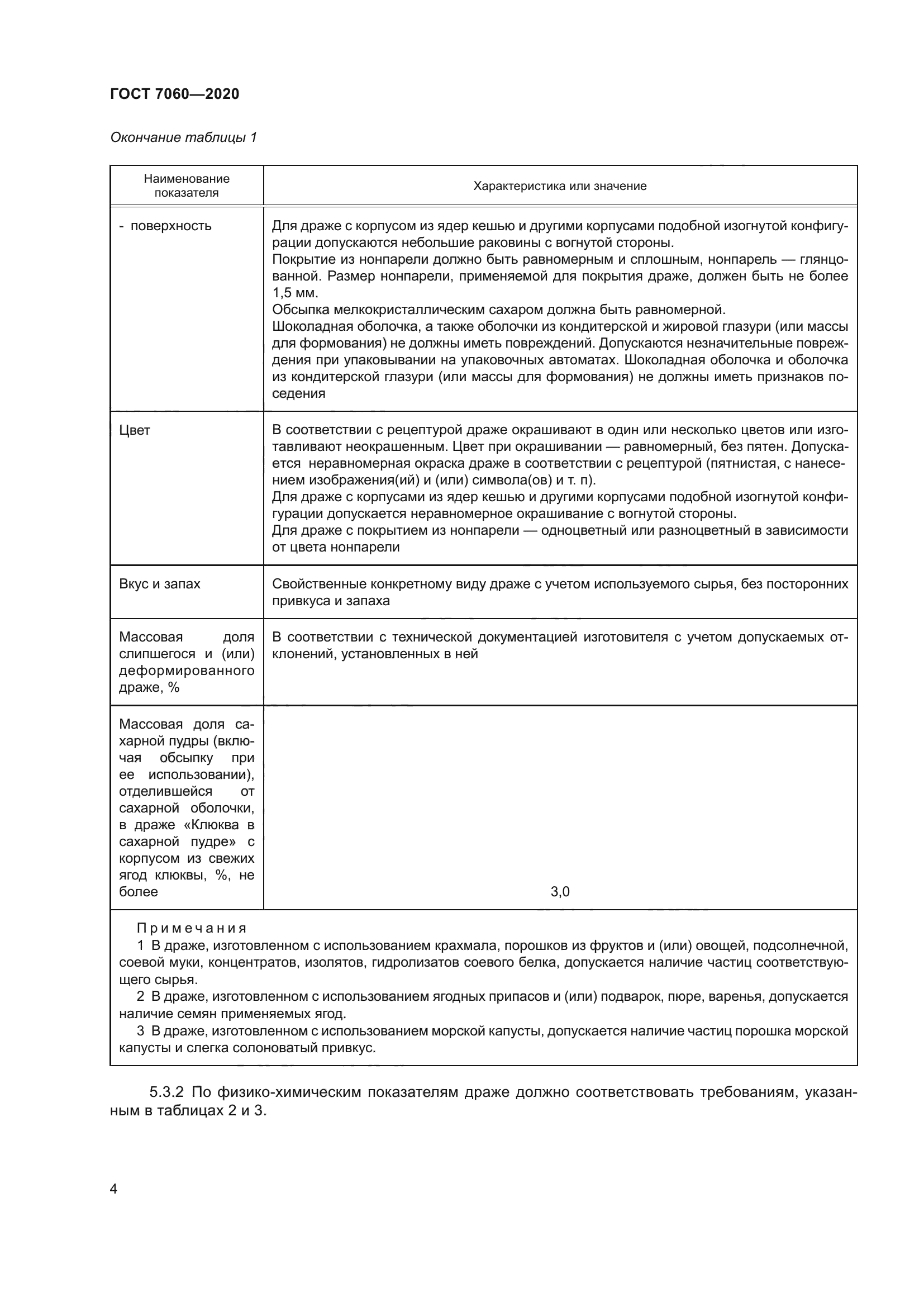 ГОСТ 7060—2020

Окончание таблицы 1

| Наименование показателя | Характеристика или значение |
|---|---|
| - поверхность | Для драже с корпусом из ядер кешью и другими корпусами подобной изогнутой конфигурации допускаются небольшие раковины с вогнутой стороны. Покрытие из нонпарели должно быть равномерным и сплошным, нонпарель — глянцованной. Размер нонпарели, применяемой для покрытия драже, должен быть не более 1,5 мм. Обсыпка мелкокристаллическим сахаром должна быть равномерной. Шоколадная оболочка, а также оболочки из кондитерской и жировой глазури (или массы для формования) не должны иметь повреждений. Допускаются незначительные повреждения при упаковывании на упаковочных автоматах. Шоколадная оболочка и оболочка из кондитерской глазури (или массы для формования) не должны иметь признаков поседения |
| Цвет | В соответствии с рецептурой драже окрашивают в один или несколько цветов или изготавливают неокрашенным. Цвет при окрашивании — равномерный, без пятен. Допускается неравномерная окраска драже в соответствии с рецептурой (пятнистая, с нанесением изображения(ий) и (или) символа(ов) и т. п). Для драже с корпусами из ядер кешью и другими корпусами подобной изогнутой конфигурации допускается неравномерное окрашивание с вогнутой стороны. Для драже с покрытием из нонпарели — одноцветный или разноцветный в зависимости от цвета нонпарели |
| Вкус и запах | Свойственные конкретному виду драже с учетом используемого сырья, без посторонних привкуса и запаха |
| Массовая доля слипшегося и (или) деформированного драже, % | В соответствии с технической документацией изготовителя с учетом допускаемых отклонений, установленных в ней |
| Массовая доля сахарной пудры (включая обсыпку при ее использовании), отделившейся от сахарной оболочки, в драже «Клюква в сахарной пудре» с корпусом из свежих ягод клюквы, %, не более | 3,0 |

Примечания
1 В драже, изготовленном с использованием крахмала, порошков из фруктов и (или) овощей, подсолнечной, соевой муки, концентратов, изолятов, гидролизатов соевого белка, допускается наличие частиц соответствующего сырья.
2 В драже, изготовленном с использованием ягодных припасов и (или) подварок, пюре, варенья, допускается наличие семян применяемых ягод.
3 В драже, изготовленном с использованием морской капусты, допускается наличие частиц порошка морской капусты и слегка солоноватый привкус.

5.3.2 По физико-химическим показателям драже должно соответствовать требованиям, указанным в таблицах 2 и 3.

4